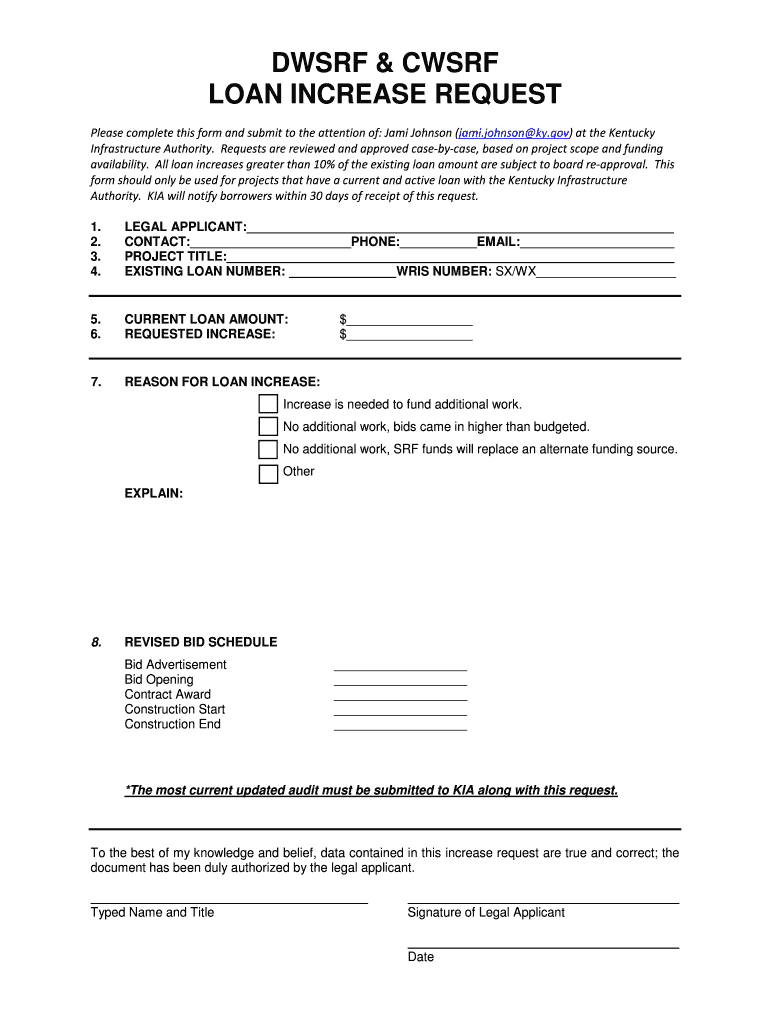 DWSRF & CWSRF
LOAN INCREASE REQUEST

Please complete this form and submit to the attention of: Jami Johnson (jami.johnson@ky.gov) at the Kentucky Infrastructure Authority. Requests are reviewed and approved case-by-case, based on project scope and funding availability. All loan increases greater than 10% of the existing loan amount are subject to board re-approval. This form should only be used for projects that have a current and active loan with the Kentucky Infrastructure Authority. KIA will notify borrowers within 30 days of receipt of this request.

1. LEGAL APPLICANT:
2. CONTACT: PHONE: EMAIL:
3. PROJECT TITLE:
4. EXISTING LOAN NUMBER: WRIS NUMBER: SX/WX

5. CURRENT LOAN AMOUNT: $
6. REQUESTED INCREASE: $

7. REASON FOR LOAN INCREASE:
Increase is needed to fund additional work.
No additional work, bids came in higher than budgeted.
No additional work, SRF funds will replace an alternate funding source.
Other
EXPLAIN:

8. REVISED BID SCHEDULE
Bid Advertisement
Bid Opening
Contract Award
Construction Start
Construction End

*The most current updated audit must be submitted to KIA along with this request.

To the best of my knowledge and belief, data contained in this increase request are true and correct; the document has been duly authorized by the legal applicant.

Typed Name and Title

Signature of Legal Applicant

Date